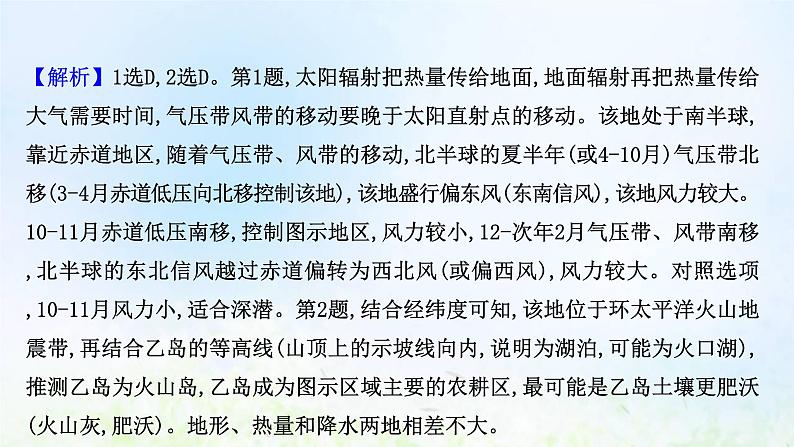 【解析】1选D,2选D。第1题,太阳辐射把热量传给地面,地面辐射再把热量传给大气需要时间,气压带风带的移动要晚于太阳直射点的移动。该地处于南半球,靠近赤道地区,随着气压带、风带的移动,北半球的夏半年(或4-10月)气压带北移(3-4月赤道低压向北移控制该地),该地盛行偏东风(东南信风),该地风力较大。10-11月赤道低压南移,控制图示地区,风力较小,12-次年2月气压带、风带南移,北半球的东北信风越过赤道偏转为西北风(或偏西风),风力较大。对照选项,10-11月风力小,适合深潜。第2题,结合经纬度可知,该地位于环太平洋火山地震带,再结合乙岛的等高线(山顶上的示坡线向内,说明为湖泊,可能为火口湖),推测乙岛为火山岛,乙岛成为图示区域主要的农耕区,最可能是乙岛土壤更肥沃(火山灰,肥沃)。地形、热量和降水两地相差不大。